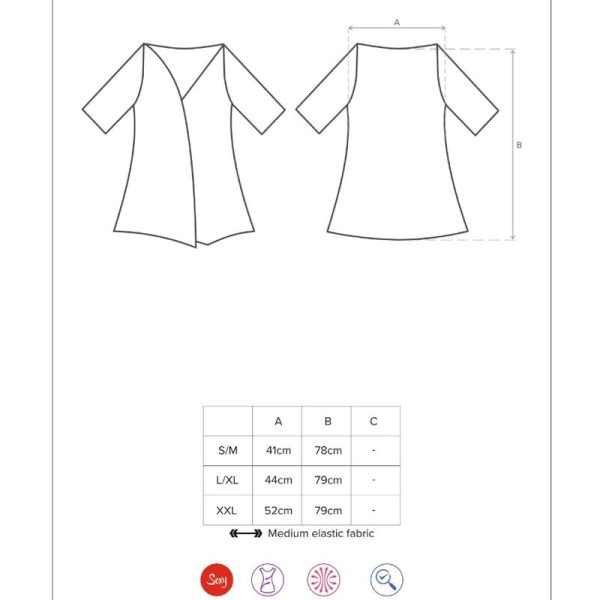 A

B

| | A | B | C |
|---|---|---|---|
| S/M | 41cm | 78cm | - |
| L/XL | 44cm | 79cm | - |
| XXL | 52cm | 79cm | - |

Medium elastic fabric

Sexy